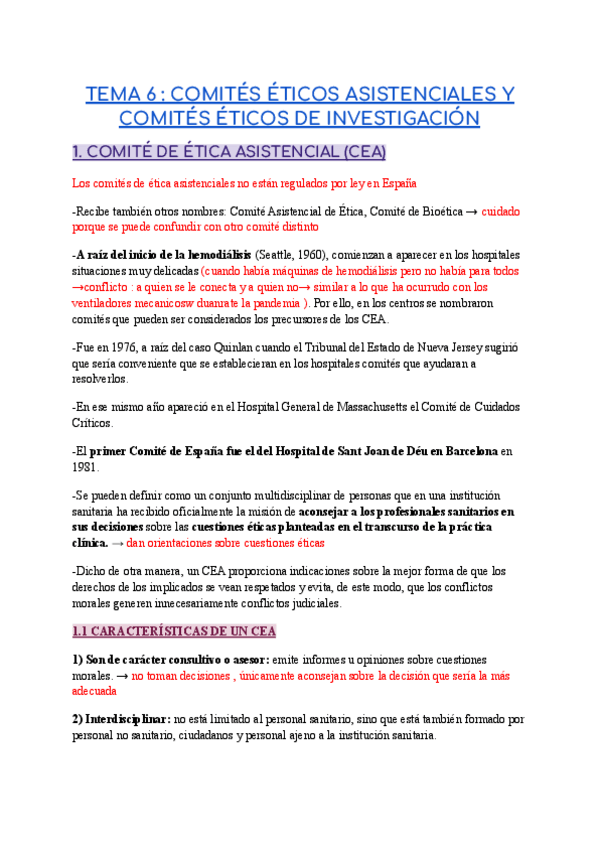 TEMA 6 : COMITÉS ÉTICOS ASISTENCIALES Y COMITÉS ÉTICOS DE INVESTIGACIÓN

1. COMITÉ DE ÉTICA ASISTENCIAL (CEA)

Los comités de ética asistenciales no están regulados por ley en España

-Recibe también otros nombres: Comité Asistencial de Ética, Comité de Bioética → cuidado porque se puede confundir con otro comité distinto

-A raíz del inicio de la hemodiálisis (Seattle, 1960), comienzan a aparecer en los hospitales situaciones muy delicadas (cuando había máquinas de hemodiálisis pero no había para todos →conflicto : a quien se le conecta y a quien no→ similar a lo que ha ocurrudo con los ventiladores mecanicosw duanrate la pandemia ). Por ello, en los centros se nombraron comités que pueden ser considerados los precursores de los CEA.

-Fue en 1976, a raíz del caso Quinlan cuando el Tribunal del Estado de Nueva Jersey sugirió que sería conveniente que se establecieran en los hospitales comités que ayudaran a resolverlos.

-En ese mismo año apareció en el Hospital General de Massachusetts el Comité de Cuidados Críticos.

-El primer Comité de España fue el del Hospital de Sant Joan de Déu en Barcelona en 1981.

-Se pueden definir como un conjunto multidisciplinar de personas que en una institución sanitaria ha recibido oficialmente la misión de aconsejar a los profesionales sanitarios en sus decisiones sobre las cuestiones éticas planteadas en el transcurso de la práctica clínica. → dan orientaciones sobre cuestiones éticas

-Dicho de otra manera, un CEA proporciona indicaciones sobre la mejor forma de que los derechos de los implicados se vean respetados y evita, de este modo, que los conflictos morales generen innecesariamente conflictos judiciales.

1.1 CARACTERÍSTICAS DE UN CEA

1) Son de carácter consultivo o asesor: emite informes u opiniones sobre cuestiones morales. → no toman decisiones , únicamente aconsejan sobre la decisión que sería la más adecuada

2) Interdisciplinar: no está limitado al personal sanitario, sino que está también formado por personal no sanitario, ciudadanos y personal ajeno a la institución sanitaria.